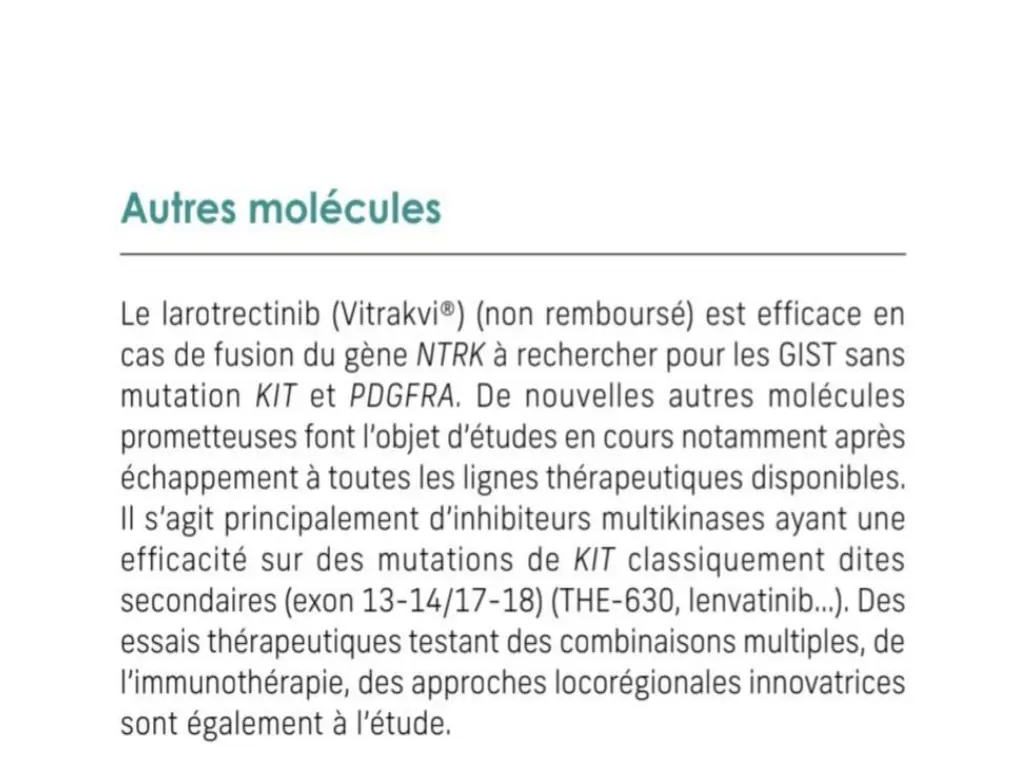 Autres molécules

Le larotrectinib (Vitrakvi®) (non remboursé) est efficace en cas de fusion du gène NTRK à rechercher pour les GIST sans mutation KIT et PDGFRA. De nouvelles autres molécules prometteuses font l'objet d'études en cours notamment après échappement à toutes les lignes thérapeutiques disponibles. Il s'agit principalement d'inhibiteurs multikinases ayant une efficacité sur des mutations de KIT classiquement dites secondaires (exon 13-14/17-18) (THE-630, lenvatinib...). Des essais thérapeutiques testant des combinaisons multiples, de l'immunothérapie, des approches locorégionales innovatrices sont également à l'étude.